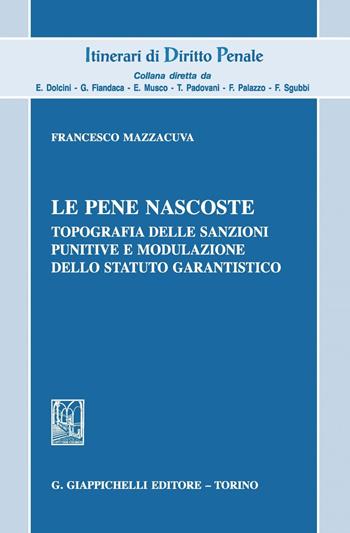 Itinerari di Diritto Penale
Collana diretta da
E. Dolcini - G. Fiandaca - E. Musco - T. Padovani - F. Palazzo - F. Sgubbi

FRANCESCO MAZZACUVA

LE PENE NASCOSTE
TOPOGRAFIA DELLE SANZIONI PUNITIVE E MODULAZIONE DELLO STATUTO GARANTISTICO

G. GIAPPICHELLI EDITORE – TORINO